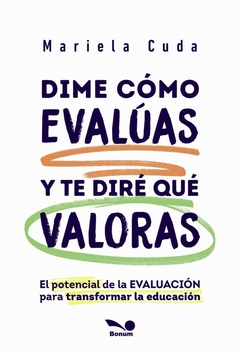 Mariela Cuda

DIME CÓMO EVALÚAS Y TE DIRÉ QUÉ VALORAS

El potencial de la EVALUACIÓN para transformar la educación

Bonum